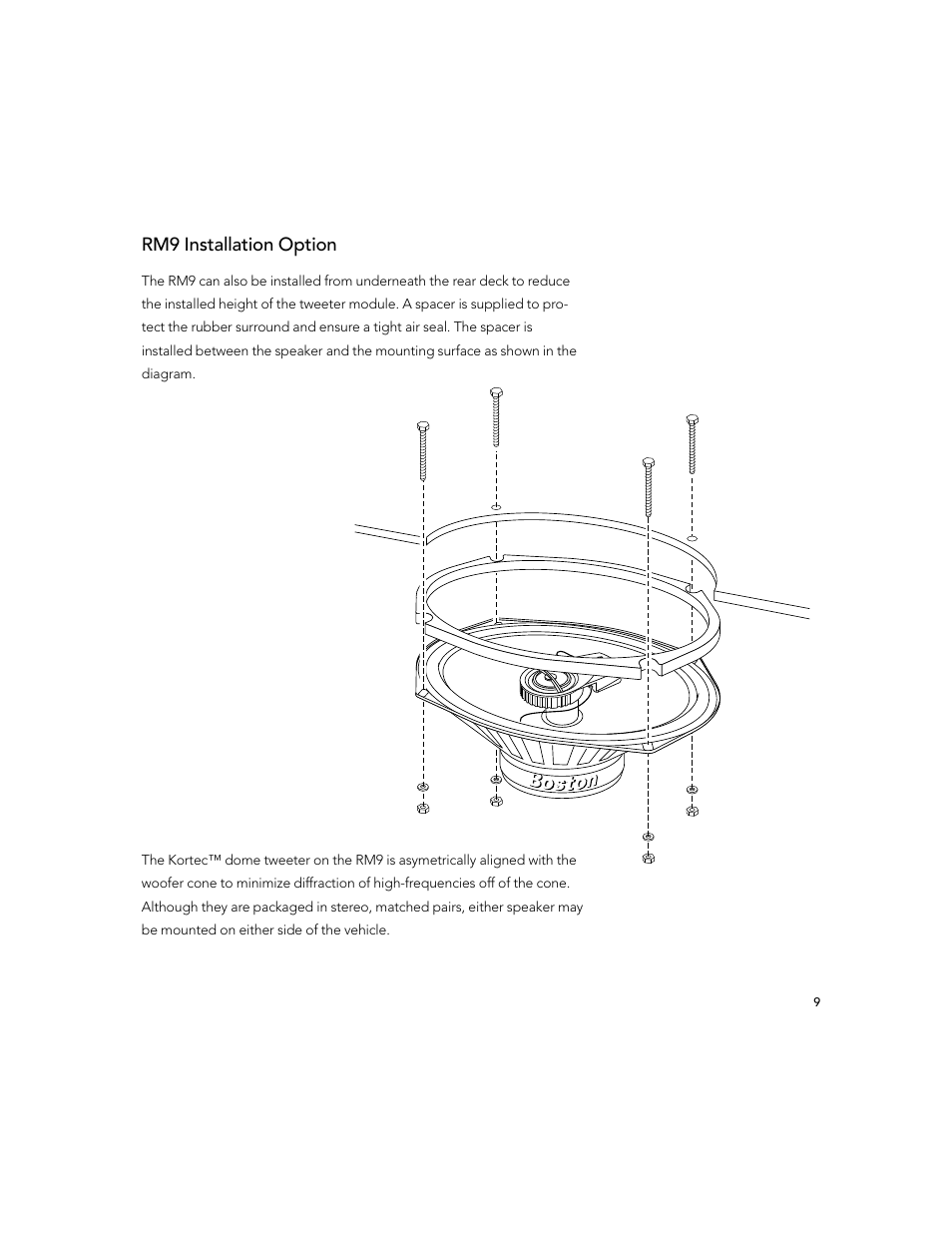 RM9 Installation Option

The RM9 can also be installed from underneath the rear deck to reduce the installed height of the tweeter module. A spacer is supplied to protect the rubber surround and ensure a tight air seal. The spacer is installed between the speaker and the mounting surface as shown in the diagram.

Boston

The Kortec™ dome tweeter on the RM9 is asymetrically aligned with the woofer cone to minimize diffraction of high-frequencies off of the cone. Although they are packaged in stereo, matched pairs, either speaker may be mounted on either side of the vehicle.

9